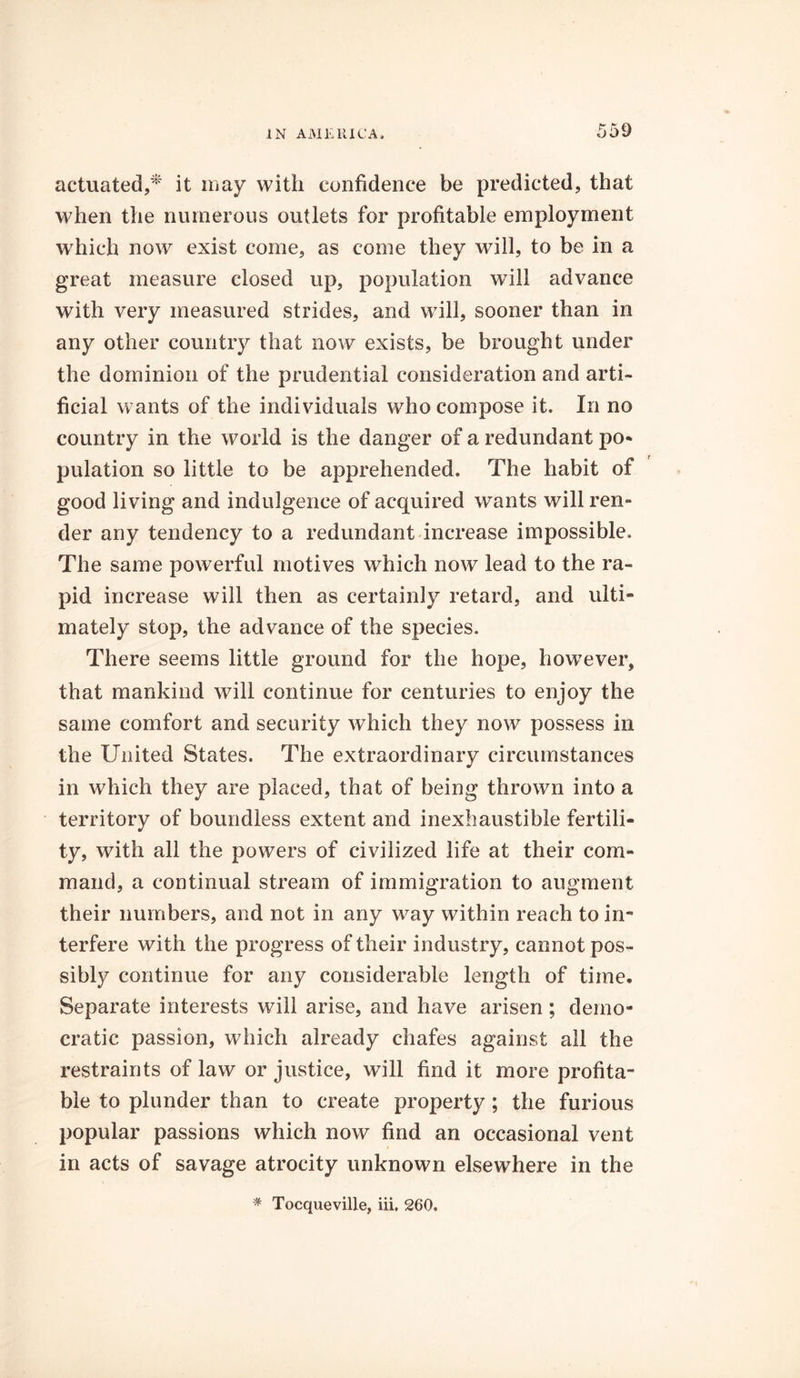 IN AMERICA. 559

actuated,* it may with confidence be predicted, that when the numerous outlets for profitable employment which now exist come, as come they will, to be in a great measure closed up, population will advance with very measured strides, and will, sooner than in any other country that now exists, be brought under the dominion of the prudential consideration and artificial wants of the individuals who compose it. In no country in the world is the danger of a redundant population so little to be apprehended. The habit of good living and indulgence of acquired wants will render any tendency to a redundant increase impossible. The same powerful motives which now lead to the rapid increase will then as certainly retard, and ultimately stop, the advance of the species.

There seems little ground for the hope, however, that mankind will continue for centuries to enjoy the same comfort and security which they now possess in the United States. The extraordinary circumstances in which they are placed, that of being thrown into a territory of boundless extent and inexhaustible fertility, with all the powers of civilized life at their command, a continual stream of immigration to augment their numbers, and not in any way within reach to interfere with the progress of their industry, cannot possibly continue for any considerable length of time. Separate interests will arise, and have arisen; democratic passion, which already chafes against all the restraints of law or justice, will find it more profitable to plunder than to create property; the furious popular passions which now find an occasional vent in acts of savage atrocity unknown elsewhere in the

* Tocqueville, iii. 260.